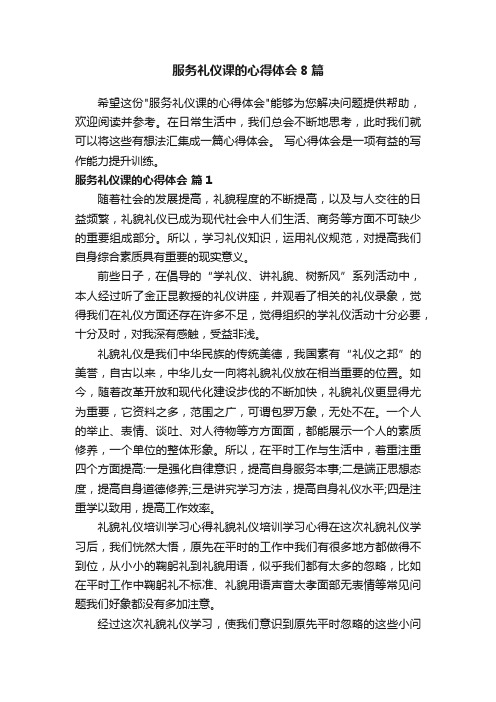 服务礼仪课的心得体会 8 篇

希望这份"服务礼仪课的心得体会"能够为您解决问题提供帮助，欢迎阅读并参考。在日常生活中，我们总会不断地思考，此时我们就可以将这些有想法汇集成一篇心得体会。 写心得体会是一项有益的写作能力提升训练。

服务礼仪课的心得体会 篇 1

随着社会的发展提高，礼貌程度的不断提高，以及与人交往的日益频繁，礼貌礼仪已成为现代社会中人们生活、商务等方面不可缺少的重要组成部分。所以，学习礼仪知识，运用礼仪规范，对提高我们自身综合素质具有重要的现实意义。

前些日子，在倡导的“学礼仪、讲礼貌、树新风”系列活动中，本人经过听了金正昆教授的礼仪讲座，并观看了相关的礼仪录象，觉得我们在礼仪方面还存在许多不足，觉得组织的学礼仪活动十分必要，十分及时，对我深有感触，受益非浅。

礼貌礼仪是我们中华民族的传统美德，我国素有“礼仪之邦”的美誉，自古以来，中华儿女一向将礼貌礼仪放在相当重要的位置。如今，随着改革开放和现代化建设步伐的不断加快，礼貌礼仪更显得尤为重要，它资料之多，范围之广，可谓包罗万象，无处不在。一个人的举止、表情、谈吐、对人待物等方方面面，都能展示一个人的素质修养，一个单位的整体形象。所以，在平时工作与生活中，着重注重四个方面提高:一是强化自律意识，提高自身服务本事;二是端正思想态度，提高自身道德修养;三是讲究学习方法，提高自身礼仪水平;四是注重学以致用，提高工作效率。

礼貌礼仪培训学习心得礼貌礼仪培训学习心得在这次礼貌礼仪学习后，我们恍然大悟，原先在平时的工作中我们有很多地方都做得不到位，从小小的鞠躬礼到礼貌用语，似乎我们都有太多的忽略，比如在平时工作中鞠躬礼不标准、礼貌用语声音太孝面部无表情等常见问题我们好象都没有多加注意。

经过这次礼貌礼仪学习，使我们意识到原先平时忽略的这些小问